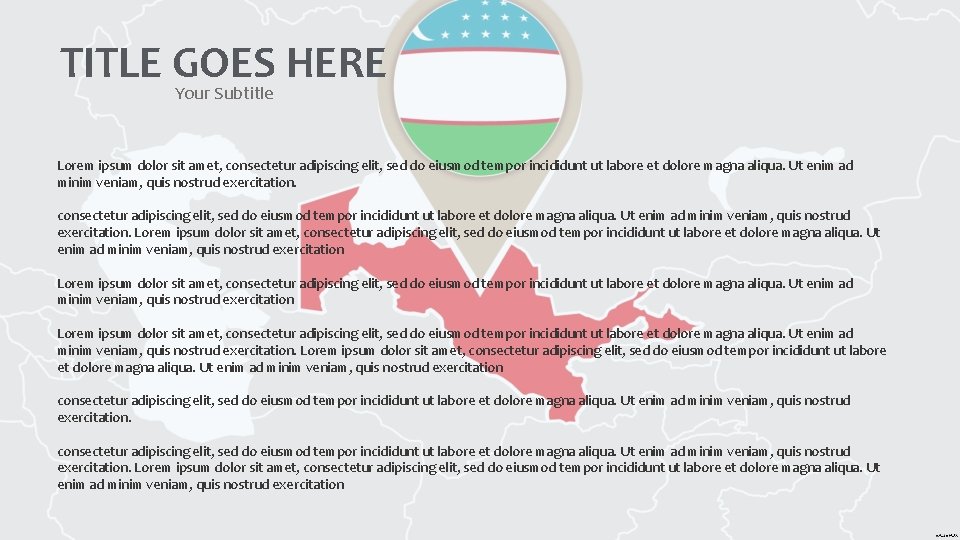 TITLE GOES HERE
Your Subtitle

Lorem ipsum dolor sit amet, consectetur adipiscing elit, sed do eiusmod tempor incididunt ut labore et dolore magna aliqua. Ut enim ad minim veniam, quis nostrud exercitation.

consectetur adipiscing elit, sed do eiusmod tempor incididunt ut labore et dolore magna aliqua. Ut enim ad minim veniam, quis nostrud exercitation. Lorem ipsum dolor sit amet, consectetur adipiscing elit, sed do eiusmod tempor incididunt ut labore et dolore magna aliqua. Ut enim ad minim veniam, quis nostrud exercitation

Lorem ipsum dolor sit amet, consectetur adipiscing elit, sed do eiusmod tempor incididunt ut labore et dolore magna aliqua. Ut enim ad minim veniam, quis nostrud exercitation

Lorem ipsum dolor sit amet, consectetur adipiscing elit, sed do eiusmod tempor incididunt ut labore et dolore magna aliqua. Ut enim ad minim veniam, quis nostrud exercitation. Lorem ipsum dolor sit amet, consectetur adipiscing elit, sed do eiusmod tempor incididunt ut labore et dolore magna aliqua. Ut enim ad minim veniam, quis nostrud exercitation

consectetur adipiscing elit, sed do eiusmod tempor incididunt ut labore et dolore magna aliqua. Ut enim ad minim veniam, quis nostrud exercitation.

consectetur adipiscing elit, sed do eiusmod tempor incididunt ut labore et dolore magna aliqua. Ut enim ad minim veniam, quis nostrud exercitation. Lorem ipsum dolor sit amet, consectetur adipiscing elit, sed do eiusmod tempor incididunt ut labore et dolore magna aliqua. Ut enim ad minim veniam, quis nostrud exercitation